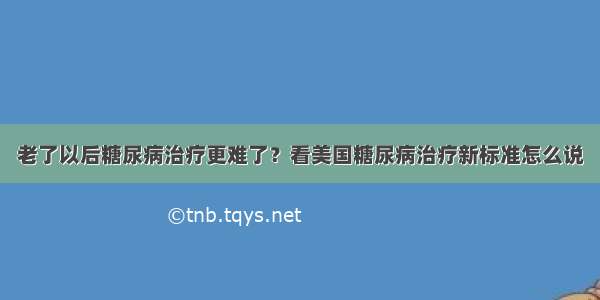 老了以后糖尿病治疗更难了？看美国糖尿病治疗新标准怎么说

©tnb.tqys.net